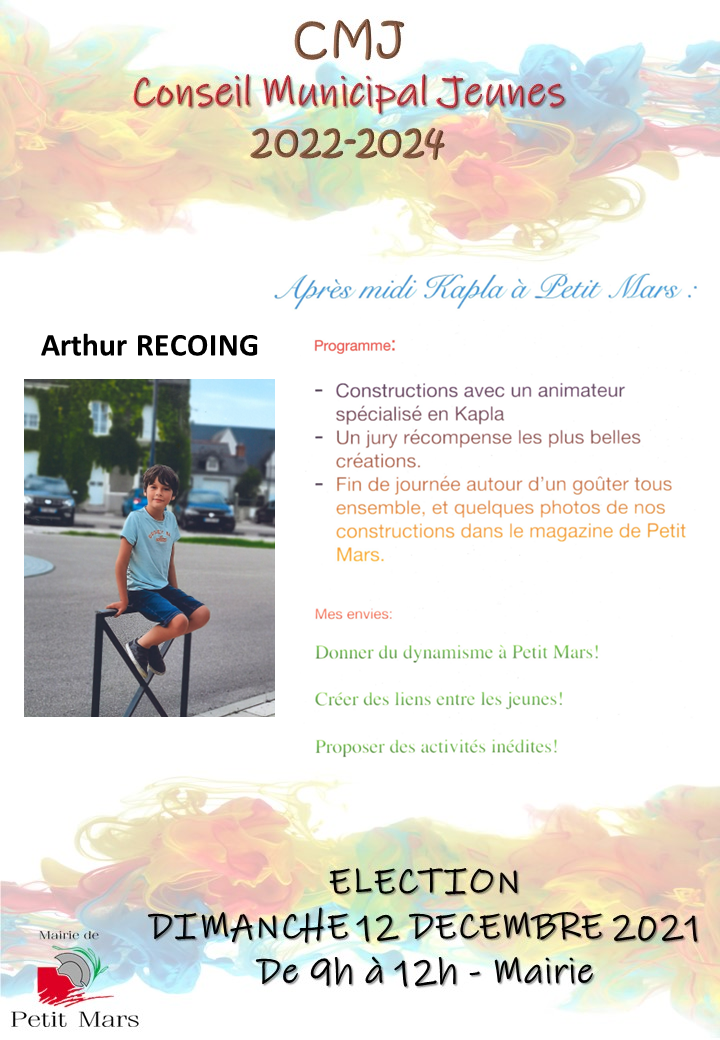 CMJ
Conseil Municipal Jeunes
2022-2024

Après midi Kapla à Petit Mars :

Arthur RECOING

Programme:

- Constructions avec un animateur spécialisé en Kapla
- Un jury récompense les plus belles créations.
- Fin de journée autour d'un goûter tous ensemble, et quelques photos de nos constructions dans le magazine de Petit Mars.

Mes envies:

Donner du dynamisme à Petit Mars!

Créer des liens entre les jeunes!

Proposer des activités inédites!

ELECTION
DIMANCHE 12 DECEMBRE 2021
De 9h à 12h - Mairie

Mairie de
Petit Mars